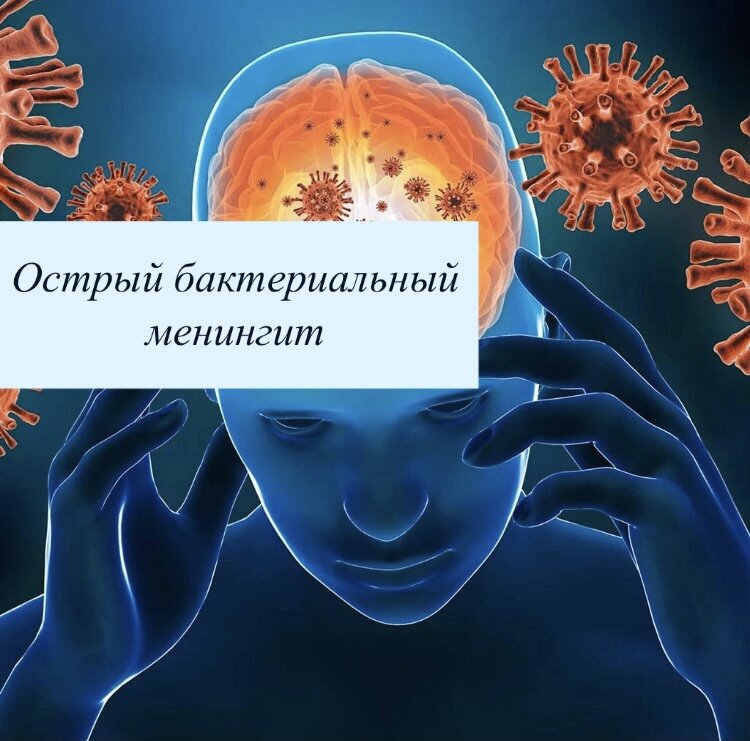 Острый бактериальный менингит